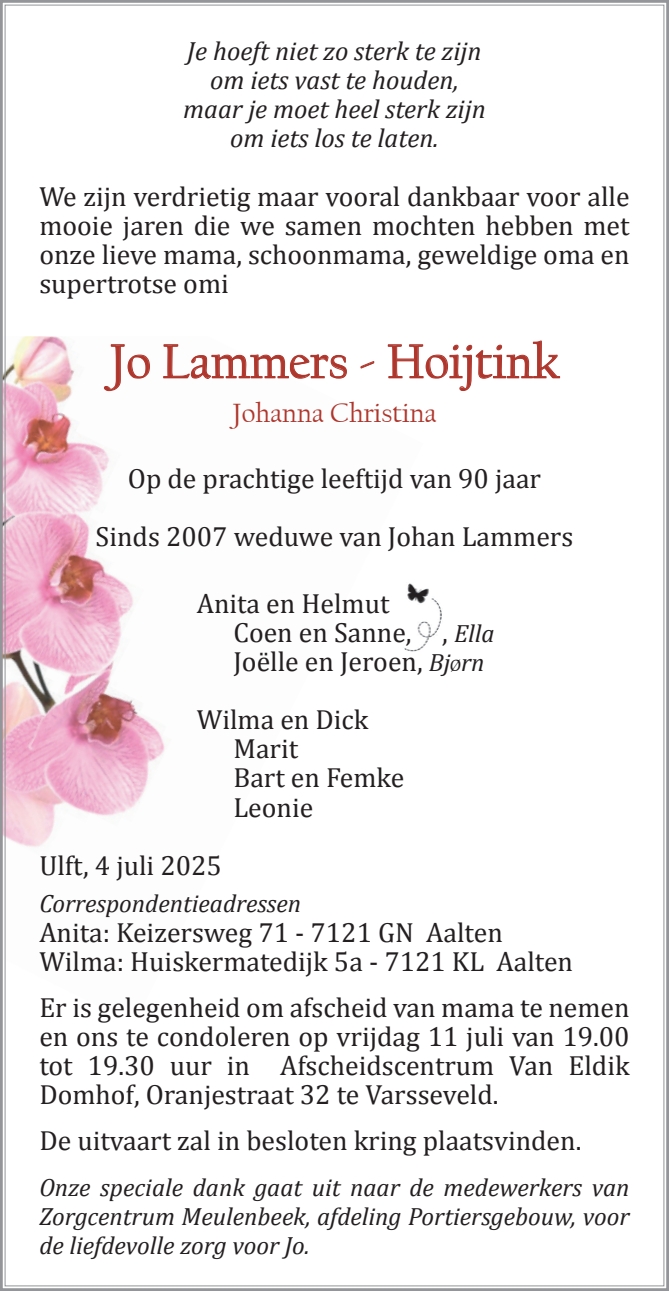 Je hoeft niet zo sterk te zijn
om iets vast te houden,
maar je moet heel sterk zijn
om iets los te laten.

We zijn verdrietig maar vooral dankbaar voor alle mooie jaren die we samen mochten hebben met onze lieve mama, schoonmama, geweldige oma en supertrotse omi

Jo Lammers - Hoijtink

Johanna Christina

Op de prachtige leeftijd van 90 jaar

Sinds 2007 weduwe van Johan Lammers

Anita en Helmut
Coen en Sanne, , Ella
Joëlle en Jeroen, Bjørn

Wilma en Dick
Marit
Bart en Femke
Leonie

Ulft, 4 juli 2025

Correspondentieadressen
Anita: Keizersweg 71 - 7121 GN Aalten
Wilma: Huiskermatedijk 5a - 7121 KL Aalten

Er is gelegenheid om afscheid van mama te nemen en ons te condoleren op vrijdag 11 juli van 19.00 tot 19.30 uur in Afscheidscentrum Van Eldik Domhof, Oranjestraat 32 te Varsseveld.

De uitvaart zal in besloten kring plaatsvinden.

Onze speciale dank gaat uit naar de medewerkers van Zorgcentrum Meulenbeek, afdeling Portiersgebouw, voor de liefdevolle zorg voor Jo.